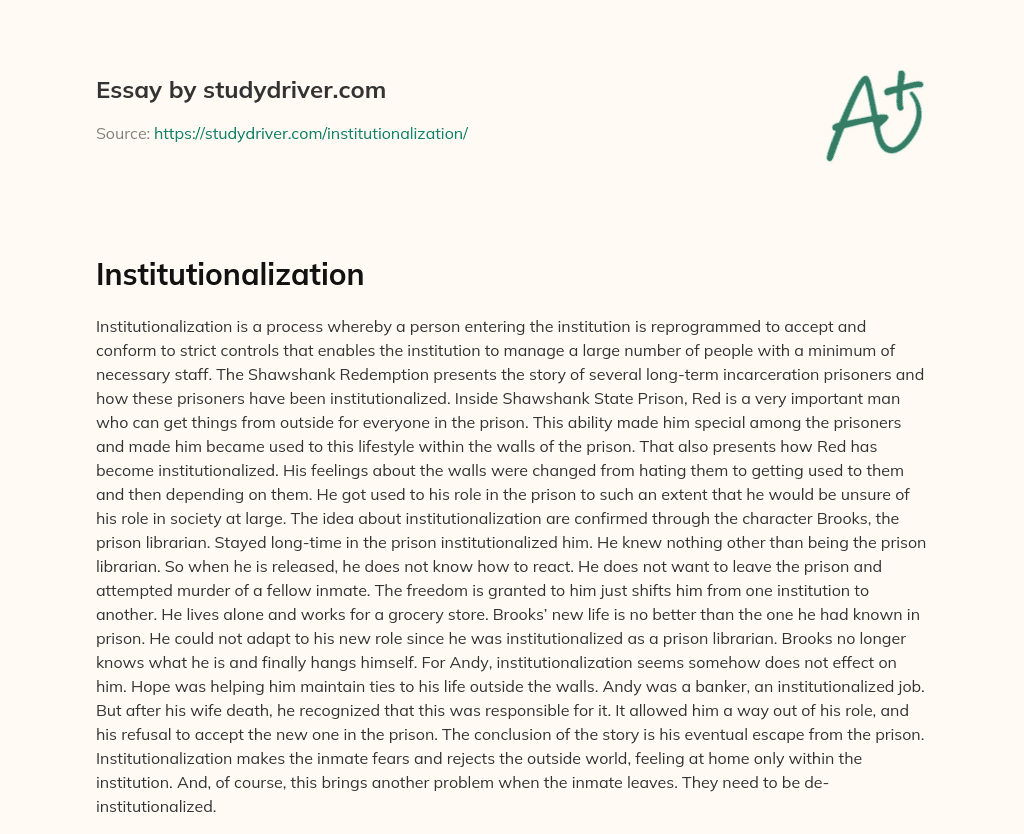 Essay by studydriver.com

Source: https://studydriver.com/institutionalization/

A+

Institutionalization

Institutionalization is a process whereby a person entering the institution is reprogrammed to accept and conform to strict controls that enables the institution to manage a large number of people with a minimum of necessary staff. The Shawshank Redemption presents the story of several long-term incarceration prisoners and how these prisoners have been institutionalized. Inside Shawshank State Prison, Red is a very important man who can get things from outside for everyone in the prison. This ability made him special among the prisoners and made him became used to this lifestyle within the walls of the prison. That also presents how Red has become institutionalized. His feelings about the walls were changed from hating them to getting used to them and then depending on them. He got used to his role in the prison to such an extent that he would be unsure of his role in society at large. The idea about institutionalization are confirmed through the character Brooks, the prison librarian. Stayed long-time in the prison institutionalized him. He knew nothing other than being the prison librarian. So when he is released, he does not know how to react. He does not want to leave the prison and attempted murder of a fellow inmate. The freedom is granted to him just shifts him from one institution to another. He lives alone and works for a grocery store. Brooks' new life is no better than the one he had known in prison. He could not adapt to his new role since he was institutionalized as a prison librarian. Brooks no longer knows what he is and finally hangs himself. For Andy, institutionalization seems somehow does not effect on him. Hope was helping him maintain ties to his life outside the walls. Andy was a banker, an institutionalized job. But after his wife death, he recognized that this was responsible for it. It allowed him a way out of his role, and his refusal to accept the new one in the prison. The conclusion of the story is his eventual escape from the prison. Institutionalization makes the inmate fears and rejects the outside world, feeling at home only within the institution. And, of course, this brings another problem when the inmate leaves. They need to be de-institutionalized.